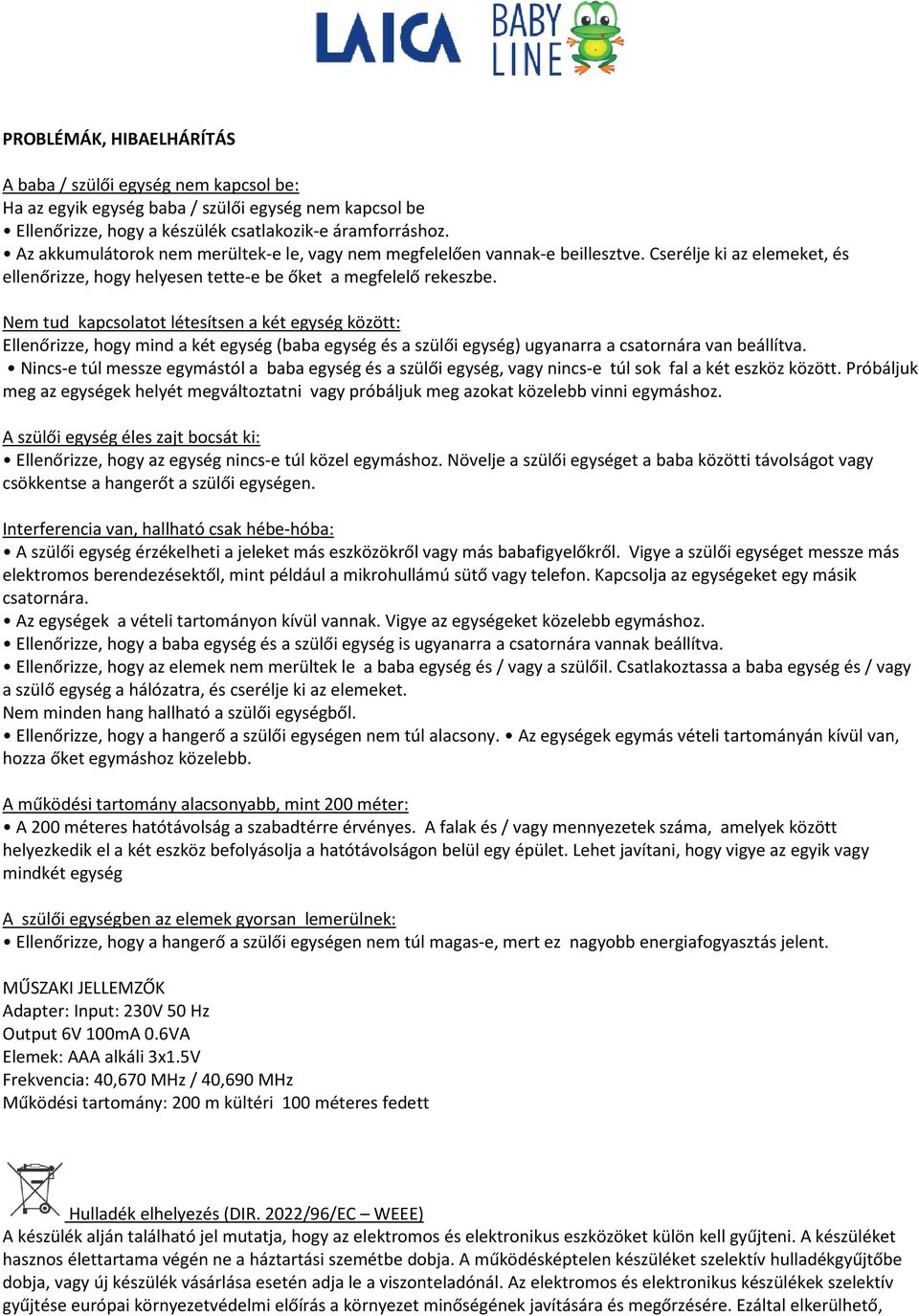 LAICA BABY LINE

PROBLÉMÁK, HIBAELHÁRÍTÁS

A baba / szülői egység nem kapcsol be:
Ha az egyik egység baba / szülői egység nem kapcsol be
• Ellenőrizze, hogy a készülék csatlakozik-e áramforráshoz.
• Az akkumulátorok nem merültek-e le, vagy nem megfelelően vannak-e beillesztve. Cserélje ki az elemeket, és ellenőrizze, hogy helyesen tette-e be őket a megfelelő rekeszbe.

Nem tud kapcsolatot létesítsen a két egység között:
Ellenőrizze, hogy mind a két egység (baba egység és a szülői egység) ugyanarra a csatornára van beállítva.
• Nincs-e túl messze egymástól a baba egység és a szülői egység, vagy nincs-e túl sok fal a két eszköz között. Próbáljuk meg az egységek helyét megváltoztatni vagy próbáljuk meg azokat közelebb vinni egymáshoz.

A szülői egység éles zajt bocsát ki:
• Ellenőrizze, hogy az egység nincs-e túl közel egymáshoz. Növelje a szülői egységet a baba közötti távolságot vagy csökkentse a hangerőt a szülői egységen.

Interferencia van, hallható csak hébe-hóba:
• A szülői egység érzékelheti a jeleket más eszközökről vagy más babafigyelőkről. Vigye a szülői egységet messze más elektromos berendezésektől, mint például a mikrohullámú sütő vagy telefon. Kapcsolja az egységeket egy másik csatornára.
• Az egységek a vételi tartományon kívül vannak. Vigye az egységeket közelebb egymáshoz.
• Ellenőrizze, hogy a baba egység és a szülői egység is ugyanarra a csatornára vannak beállítva.
• Ellenőrizze, hogy az elemek nem merültek le a baba egység és / vagy a szülőil. Csatlakoztassa a baba egység és / vagy a szülő egység a hálózatra, és cserélje ki az elemeket.
Nem minden hang hallható a szülői egységből.
• Ellenőrizze, hogy a hangerő a szülői egységen nem túl alacsony. • Az egységek egymás vételi tartományán kívül van, hozza őket egymáshoz közelebb.

A működési tartomány alacsonyabb, mint 200 méter:
• A 200 méteres hatótávolság a szabadtérre érvényes. A falak és / vagy mennyezetek száma, amelyek között helyezkedik el a két eszköz befolyásolja a hatótávolságon belül egy épület. Lehet javítani, hogy vigye az egyik vagy mindkét egység

A szülői egységben az elemek gyorsan lemerülnek:
• Ellenőrizze, hogy a hangerő a szülői egységen nem túl magas-e, mert ez nagyobb energiafogyasztás jelent.

MŰSZAKI JELLEMZŐK
Adapter: Input: 230V 50 Hz
Output 6V 100mA 0.6VA
Elemek: AAA alkáli 3x1.5V
Frekvencia: 40,670 MHz / 40,690 MHz
Működési tartomány: 200 m kültéri 100 méteres fedett

Hulladék elhelyezés (DIR. 2022/96/EC – WEEE)
A készülék alján található jel mutatja, hogy az elektromos és elektronikus eszközöket külön kell gyűjteni. A készüléket hasznos élettartama végén ne a háztartási szemétbe dobja. A működésképtelen készüléket szelektív hulladékgyűjtőbe dobja, vagy új készülék vásárlása esetén adja le a viszonteladónál. Az elektromos és elektronikus készülékek szelektív gyűjtése európai környezetvédelmi előírás a környezet minőségének javítására és megőrzésére. Ezáltal elkerülhető,